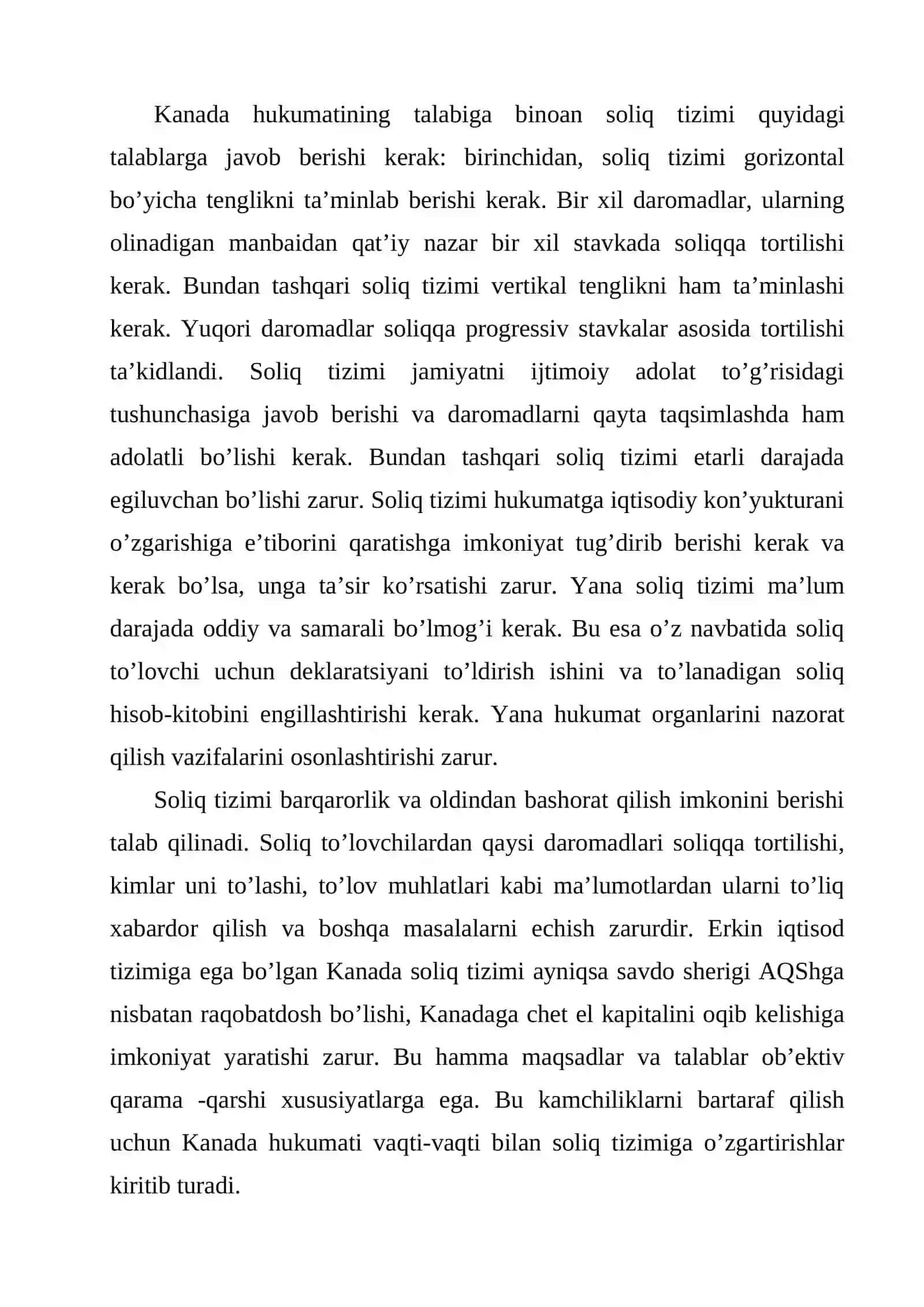 Kanada hukumatining talabiga binoan soliq tizimi quyidagi talablarga javob berishi kerak: birinchidan, soliq tizimi gorizontal bo'yicha tenglikni ta'minlab berishi kerak. Bir xil daromadlar, ularning olinadigan manbaidan qat'iy nazar bir xil stavkada soliqqa tortilishi kerak. Bundan tashqari soliq tizimi vertikal tenglikni ham ta'minlashi kerak. Yuqori daromadlar soliqqa progressiv stavkalar asosida tortilishi ta'kidlandi. Soliq tizimi jamiyatni ijtimoiy adolat to'g'risidagi tushunchasiga javob berishi va daromadlarni qayta taqsimlashda ham adolatli bo'lishi kerak. Bundan tashqari soliq tizimi etarli darajada egiluvchan bo'lishi zarur. Soliq tizimi hukumatga iqtisodiy kon'yukturani o'zgarishiga e'tiborini qaratishga imkoniyat tug'dirib berishi kerak va kerak bo'lsa, unga ta'sir ko'rsatishi zarur. Yana soliq tizimi ma'lum darajada oddiy va samarali bo'lmog'i kerak. Bu esa o'z navbatida soliq to'lovchi uchun deklaratsiyani to'ldirish ishini va to'lanadigan soliq hisob-kitobini engillashtirishi kerak. Yana hukumat organlarini nazorat qilish vazifalarini osonlashtirishi zarur.

Soliq tizimi barqarorlik va oldindan bashorat qilish imkonini berishi talab qilinadi. Soliq to'lovchilardan qaysi daromadlari soliqqa tortilishi, kimlar uni to'lashi, to'lov muhlatlari kabi ma'lumotlardan ularni to'liq xabardor qilish va boshqa masalalarni echish zarurdir. Erkin iqtisod tizimiga ega bo'lgan Kanada soliq tizimi ayniqsa savdo sherigi AQShga nisbatan raqobatdosh bo'lishi, Kanadaga chet el kapitalini oqib kelishiga imkoniyat yaratishi zarur. Bu hamma maqsadlar va talablar ob'ektiv qarama -qarshi xususiyatlarga ega. Bu kamchiliklarni bartaraf qilish uchun Kanada hukumati vaqti-vaqti bilan soliq tizimiga o'zgartirishlar kiritib turadi.